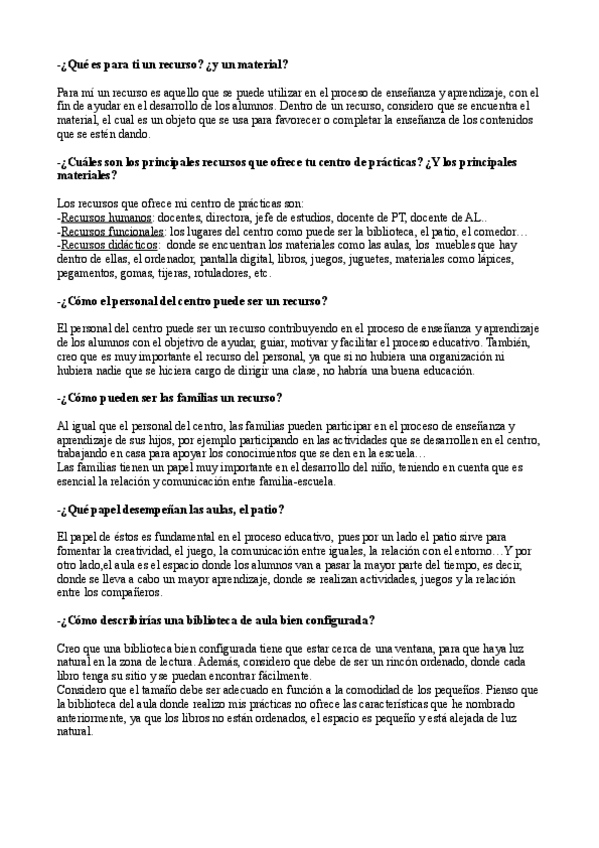 -¿Qué es para ti un recurso? ¿y un material?

Para mí un recurso es aquello que se puede utilizar en el proceso de enseñanza y aprendizaje, con el fin de ayudar en el desarrollo de los alumnos. Dentro de un recurso, considero que se encuentra el material, el cual es un objeto que se usa para favorecer o completar la enseñanza de los contenidos que se estén dando.

-¿Cuáles son los principales recursos que ofrece tu centro de prácticas? ¿Y los principales materiales?

Los recursos que ofrece mi centro de prácticas son:
-Recursos humanos: docentes, directora, jefe de estudios, docente de PT, docente de AL..
-Recursos funcionales: los lugares del centro como puede ser la biblioteca, el patio, el comedor…
-Recursos didácticos: donde se encuentran los materiales como las aulas, los muebles que hay dentro de ellas, el ordenador, pantalla digital, libros, juegos, juguetes, materiales como lápices, pegamentos, gomas, tijeras, rotuladores, etc.

-¿Cómo el personal del centro puede ser un recurso?

El personal del centro puede ser un recurso contribuyendo en el proceso de enseñanza y aprendizaje de los alumnos con el objetivo de ayudar, guiar, motivar y facilitar el proceso educativo. También, creo que es muy importante el recurso del personal, ya que si no hubiera una organización ni hubiera nadie que se hiciera cargo de dirigir una clase, no habría una buena educación.

-¿Cómo pueden ser las familias un recurso?

Al igual que el personal del centro, las familias pueden participar en el proceso de enseñanza y aprendizaje de sus hijos, por ejemplo participando en las actividades que se desarrollen en el centro, trabajando en casa para apoyar los conocimientos que se den en la escuela…
Las familias tienen un papel muy importante en el desarrollo del niño, teniendo en cuenta que es esencial la relación y comunicación entre familia-escuela.

-¿Qué papel desempeñan las aulas, el patio?

El papel de éstos es fundamental en el proceso educativo, pues por un lado el patio sirve para fomentar la creatividad, el juego, la comunicación entre iguales, la relación con el entorno…Y por otro lado,el aula es el espacio donde los alumnos van a pasar la mayor parte del tiempo, es decir, donde se lleva a cabo un mayor aprendizaje, donde se realizan actividades, juegos y la relación entre los compañeros.

-¿Cómo describirías una biblioteca de aula bien configurada?

Creo que una biblioteca bien configurada tiene que estar cerca de una ventana, para que haya luz natural en la zona de lectura. Además, considero que debe de ser un rincón ordenado, donde cada libro tenga su sitio y se puedan encontrar fácilmente.
Considero que el tamaño debe ser adecuado en función a la comodidad de los pequeños. Pienso que la biblioteca del aula donde realizo mis prácticas no ofrece las características que he nombrado anteriormente, ya que los libros no están ordenados, el espacio es pequeño y está alejada de luz natural.